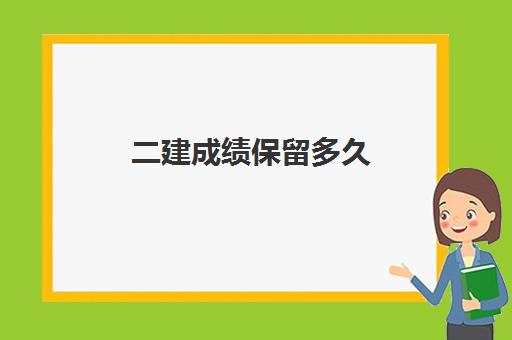 二建成绩保留多久